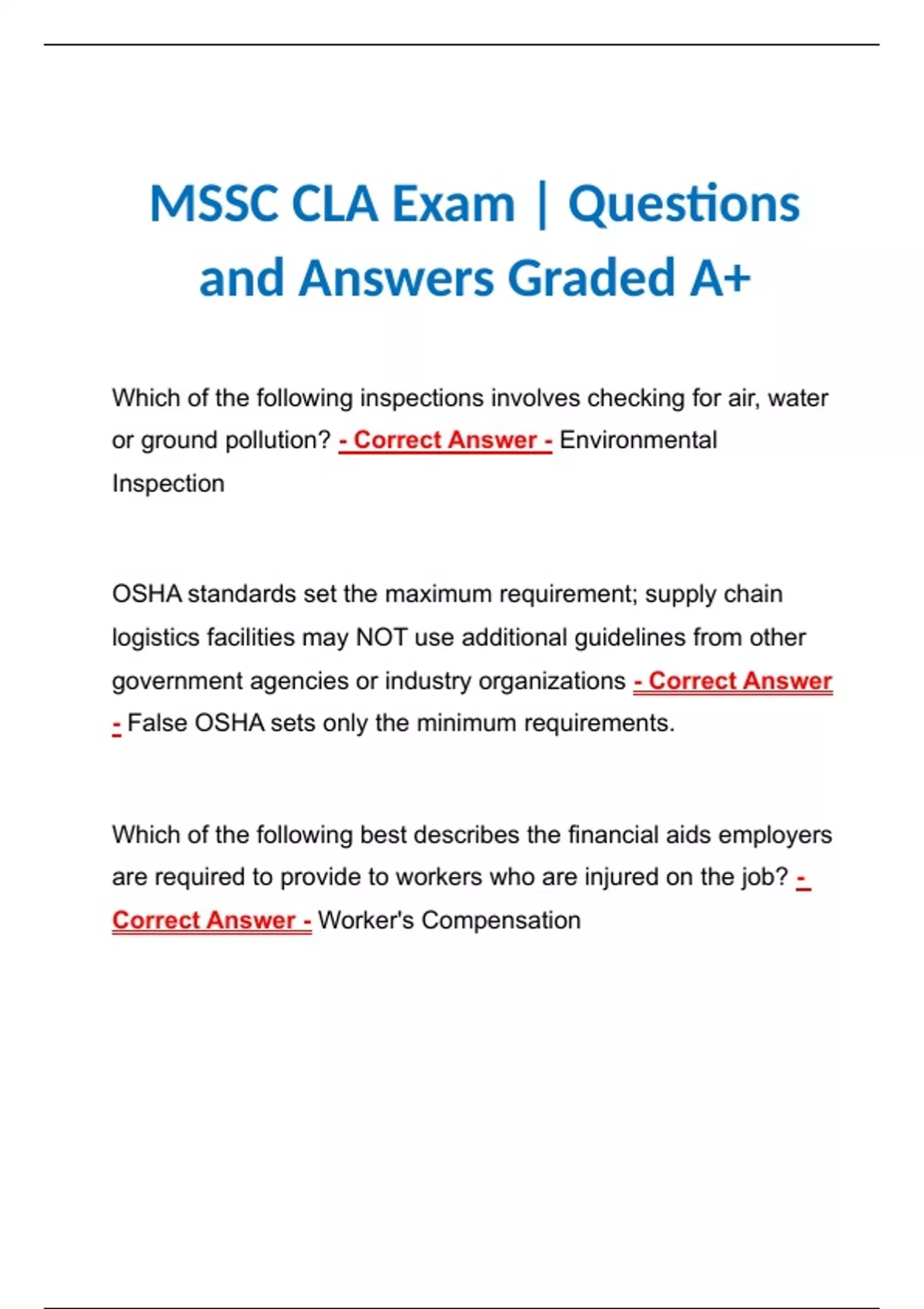 MSSC CLA Exam | Questions and Answers Graded A+

Which of the following inspections involves checking for air, water or ground pollution? - Correct Answer - Environmental Inspection

OSHA standards set the maximum requirement; supply chain logistics facilities may NOT use additional guidelines from other government agencies or industry organizations - Correct Answer - False OSHA sets only the minimum requirements.

Which of the following best describes the financial aids employers are required to provide to workers who are injured on the job? - Correct Answer - Worker's Compensation